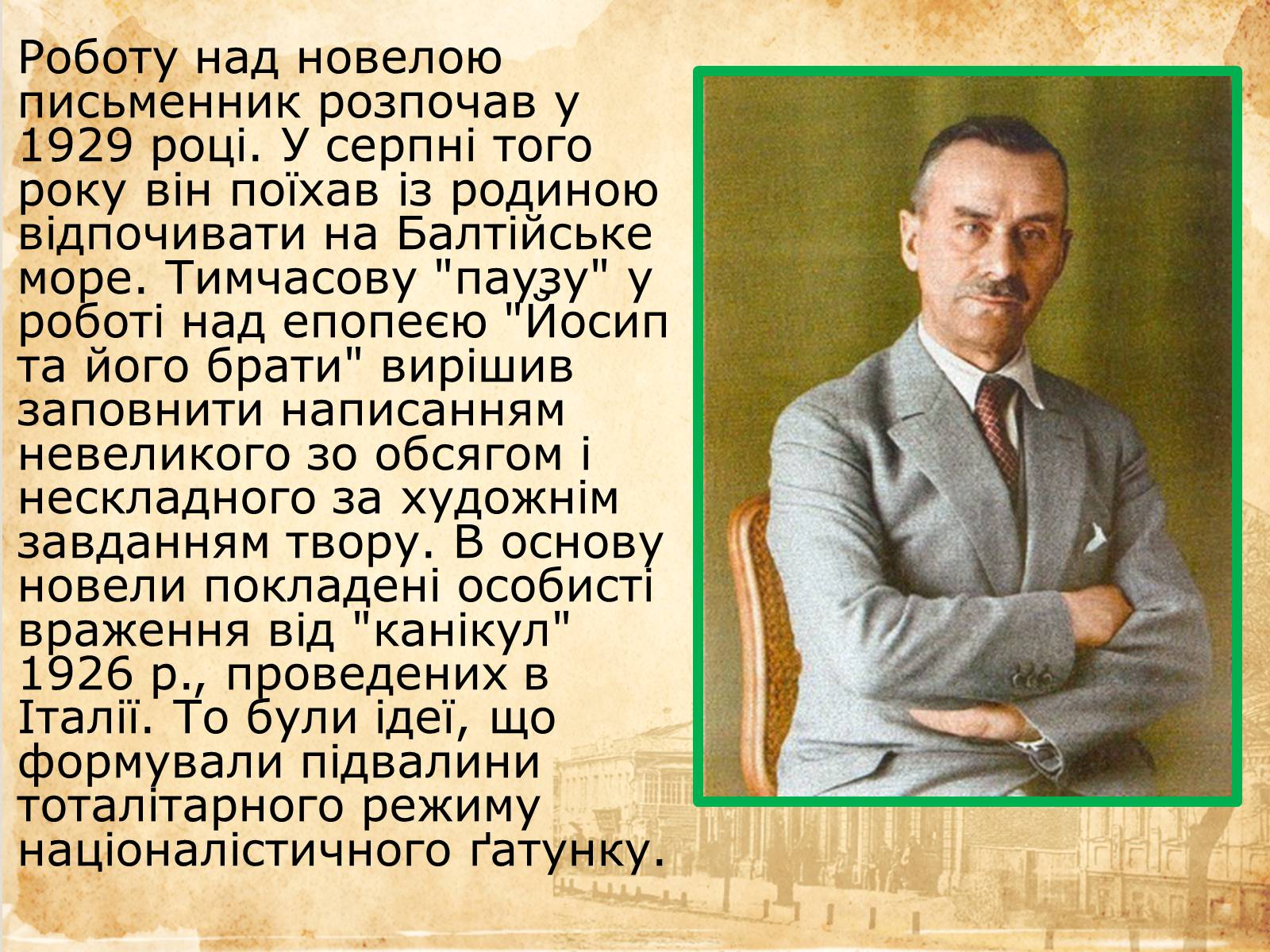 Роботу над новелою письменник розпочав у 1929 році. У серпні того року він поїхав із родиною відпочивати на Балтійське море. Тимчасову "паузу" у роботі над епопеєю "Йосип та його брати" вирішив заповнити написанням невеликого зо обсягом і нескладного за художнім завданням твору. В основу новели покладені особисті враження від "канікул" 1926 р., проведених в Італії. То були ідеї, що формували підвалини тоталітарного режиму націоналістичного ґатунку.